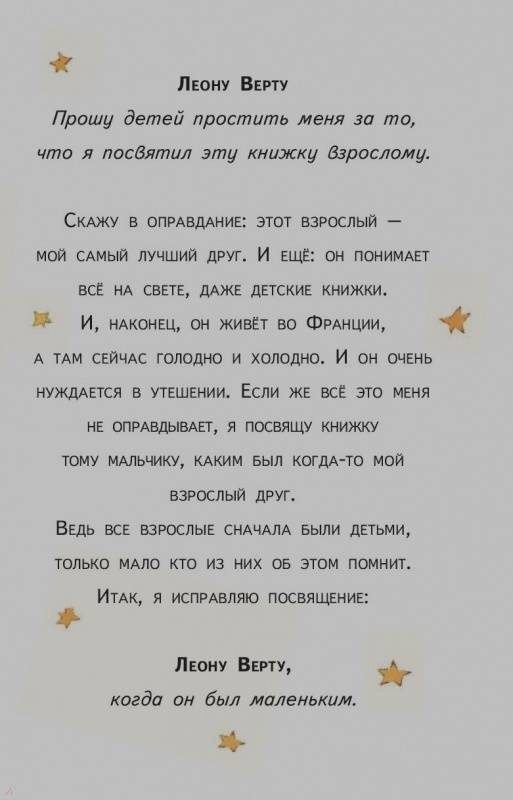 Леону Верту

Прошу детей простить меня за то, что я посвятил эту книжку взрослому.

Скажу в оправдание: этот взрослый — мой самый лучший друг. И ещё: он понимает всё на свете, даже детские книжки. И, наконец, он живёт во Франции, а там сейчас голодно и холодно. И он очень нуждается в утешении. Если же всё это меня не оправдывает, я посвящу книжку тому мальчику, каким был когда-то мой взрослый друг.

Ведь все взрослые сначала были детьми, только мало кто из них об этом помнит.

Итак, я исправляю посвящение:

Леону Верту,
когда он был маленьким.